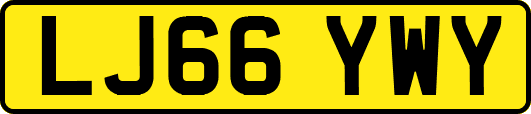 LJ66 YWY